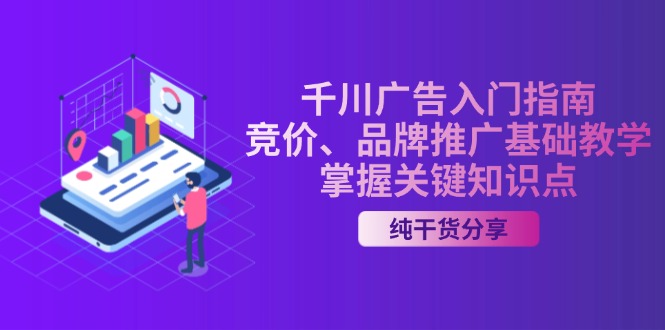 千川广告入门指南
竞价、品牌推广基础教学
掌握关键知识点

纯干货分享